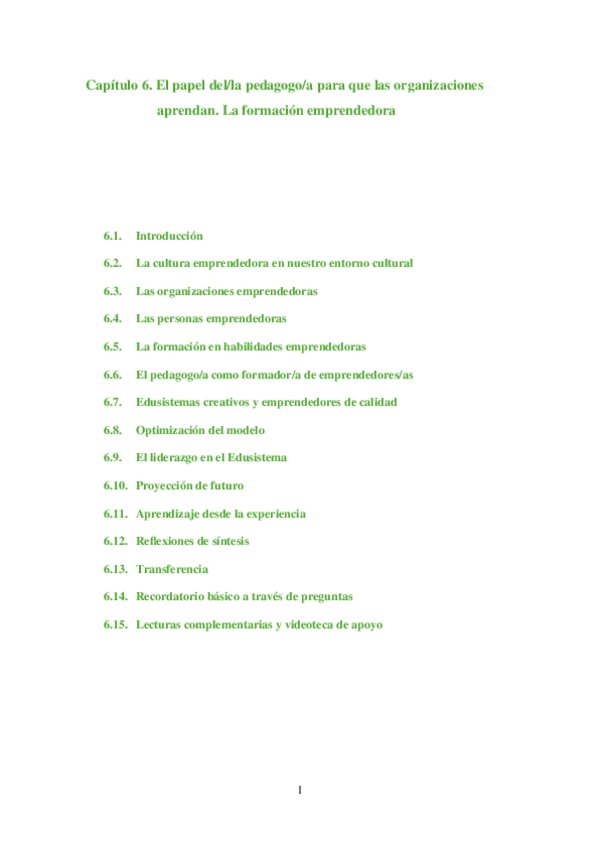 Capítulo 6. El papel del/la pedagogo/a para que las organizaciones aprendan. La formación emprendedora

6.1. Introducción

6.2. La cultura emprendedora en nuestro entorno cultural

6.3. Las organizaciones emprendedoras

6.4. Las personas emprendedoras

6.5. La formación en habilidades emprendedoras

6.6. El pedagogo/a como formador/a de emprendedores/as

6.7. Edusistemas creativos y emprendedores de calidad

6.8. Optimización del modelo

6.9. El liderazgo en el Edusistema

6.10. Proyección de futuro

6.11. Aprendizaje desde la experiencia

6.12. Reflexiones de síntesis

6.13. Transferencia

6.14. Recordatorio básico a través de preguntas

6.15. Lecturas complementarias y videoteca de apoyo

1